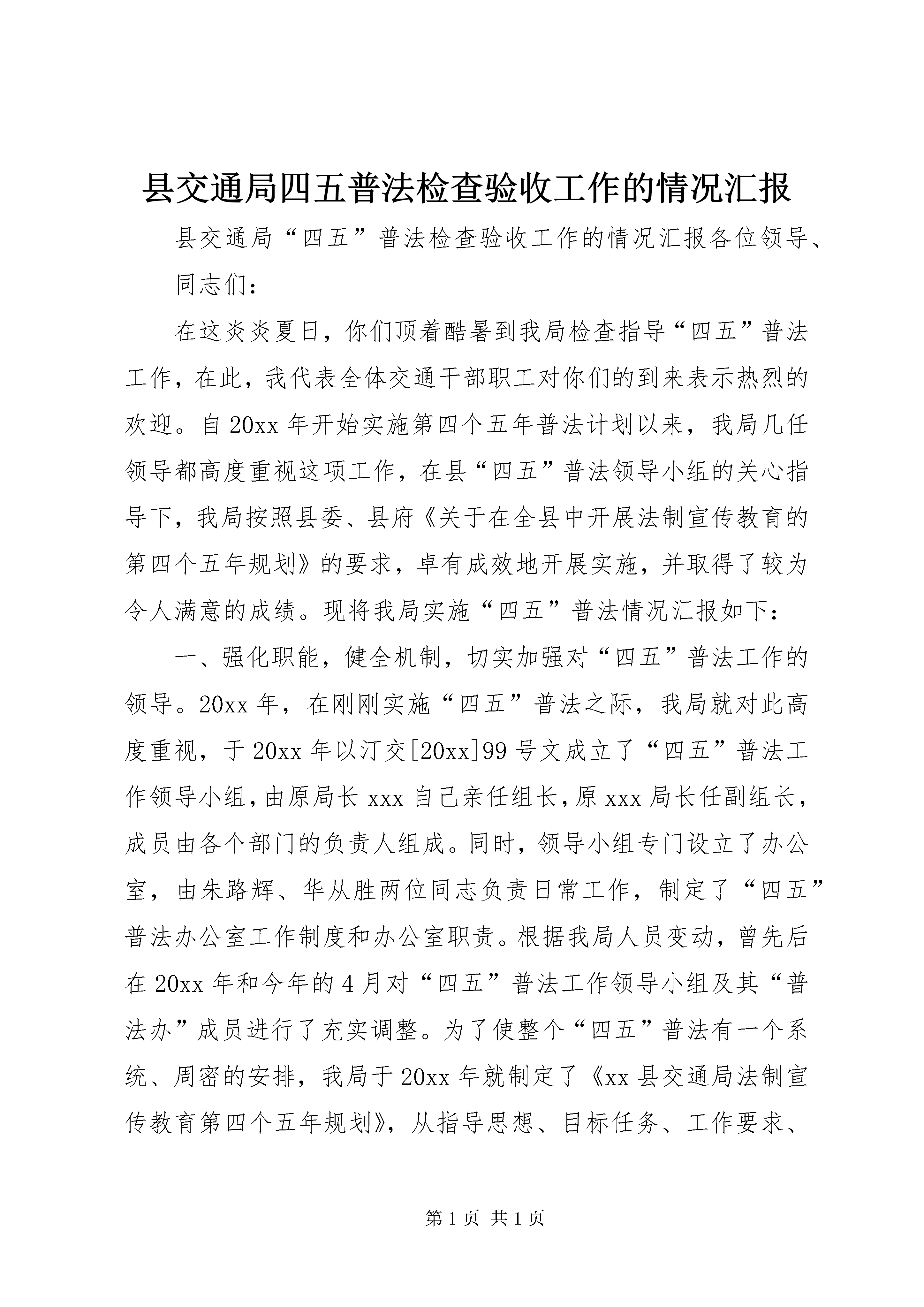 县交通局四五普法检查验收工作的情况汇报

县交通局“四五”普法检查验收工作的情况汇报各位领导、

同志们：

在这炎炎夏日，你们顶着酷暑到我局检查指导“四五”普法工作，在此，我代表全体交通干部职工对你们的到来表示热烈的欢迎。自20xx年开始实施第四个五年普法计划以来，我局几任领导都高度重视这项工作，在县“四五”普法领导小组的关心指导下，我局按照县委、县府《关于在全县中开展法制宣传教育的第四个五年规划》的要求，卓有成效地开展实施，并取得了较为令人满意的成绩。现将我局实施“四五”普法情况汇报如下：

一、强化职能，健全机制，切实加强对“四五”普法工作的领导。20xx年，在刚刚实施“四五”普法之际，我局就对此高度重视，于20xx年以汀交[20xx]99号文成立了“四五”普法工作领导小组，由原局长xxx自己亲任组长，原xxx局长任副组长，成员由各个部门的负责人组成。同时，领导小组专门设立了办公室，由朱路辉、华从胜两位同志负责日常工作，制定了“四五”普法办公室工作制度和办公室职责。根据我局人员变动，曾先后在20xx年和今年的4月对“四五”普法工作领导小组及其“普法办”成员进行了充实调整。为了使整个“四五”普法有一个系统、周密的安排，我局于20xx年就制定了《xx县交通局法制宣传教育第四个五年规划》，从指导思想、目标任务、工作要求、

第1页 共1页